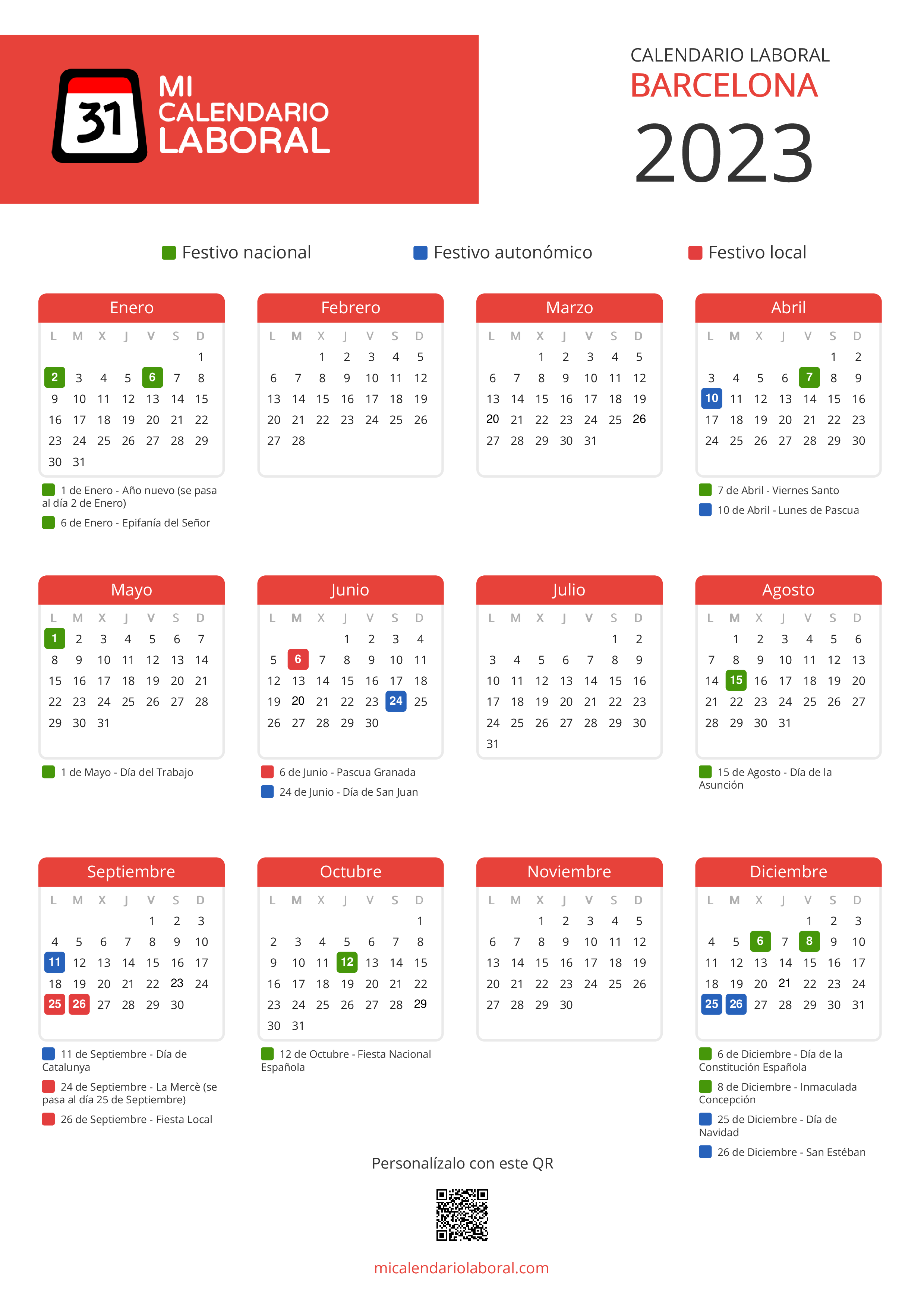 31 MI CALENDARIO LABORAL

CALENDARIO LABORAL
BARCELONA
2023

Festivo nacional  Festivo autonómico  Festivo local

Enero

| L | M | X | J | V | S | D |
|---|---|---|---|---|---|---|
| | | | | | | 1 |
| 2 | 3 | 4 | 5 | 6 | 7 | 8 |
| 9 | 10 | 11 | 12 | 13 | 14 | 15 |
| 16 | 17 | 18 | 19 | 20 | 21 | 22 |
| 23 | 24 | 25 | 26 | 27 | 28 | 29 |
| 30 | 31 | | | | | |

1 de Enero - Año nuevo (se pasa al día 2 de Enero)
6 de Enero - Epifanía del Señor

Febrero

| L | M | X | J | V | S | D |
|---|---|---|---|---|---|---|
| | | 1 | 2 | 3 | 4 | 5 |
| 6 | 7 | 8 | 9 | 10 | 11 | 12 |
| 13 | 14 | 15 | 16 | 17 | 18 | 19 |
| 20 | 21 | 22 | 23 | 24 | 25 | 26 |
| 27 | 28 | | | | | |

Marzo

| L | M | X | J | V | S | D |
|---|---|---|---|---|---|---|
| | | 1 | 2 | 3 | 4 | 5 |
| 6 | 7 | 8 | 9 | 10 | 11 | 12 |
| 13 | 14 | 15 | 16 | 17 | 18 | 19 |
| 20 | 21 | 22 | 23 | 24 | 25 | 26 |
| 27 | 28 | 29 | 30 | 31 | | |

Abril

| L | M | X | J | V | S | D |
|---|---|---|---|---|---|---|
| | | | | | 1 | 2 |
| 3 | 4 | 5 | 6 | 7 | 8 | 9 |
| 10 | 11 | 12 | 13 | 14 | 15 | 16 |
| 17 | 18 | 19 | 20 | 21 | 22 | 23 |
| 24 | 25 | 26 | 27 | 28 | 29 | 30 |

7 de Abril - Viernes Santo
10 de Abril - Lunes de Pascua

Mayo

| L | M | X | J | V | S | D |
|---|---|---|---|---|---|---|
| 1 | 2 | 3 | 4 | 5 | 6 | 7 |
| 8 | 9 | 10 | 11 | 12 | 13 | 14 |
| 15 | 16 | 17 | 18 | 19 | 20 | 21 |
| 22 | 23 | 24 | 25 | 26 | 27 | 28 |
| 29 | 30 | 31 | | | | |

1 de Mayo - Día del Trabajo

Junio

| L | M | X | J | V | S | D |
|---|---|---|---|---|---|---|
| | | | 1 | 2 | 3 | 4 |
| 5 | 6 | 7 | 8 | 9 | 10 | 11 |
| 12 | 13 | 14 | 15 | 16 | 17 | 18 |
| 19 | 20 | 21 | 22 | 23 | 24 | 25 |
| 26 | 27 | 28 | 29 | 30 | | |

6 de Junio - Pascua Granada
24 de Junio - Día de San Juan

Julio

| L | M | X | J | V | S | D |
|---|---|---|---|---|---|---|
| | | | | | 1 | 2 |
| 3 | 4 | 5 | 6 | 7 | 8 | 9 |
| 10 | 11 | 12 | 13 | 14 | 15 | 16 |
| 17 | 18 | 19 | 20 | 21 | 22 | 23 |
| 24 | 25 | 26 | 27 | 28 | 29 | 30 |
| 31 | | | | | | |

Agosto

| L | M | X | J | V | S | D |
|---|---|---|---|---|---|---|
| | 1 | 2 | 3 | 4 | 5 | 6 |
| 7 | 8 | 9 | 10 | 11 | 12 | 13 |
| 14 | 15 | 16 | 17 | 18 | 19 | 20 |
| 21 | 22 | 23 | 24 | 25 | 26 | 27 |
| 28 | 29 | 30 | 31 | | | |

15 de Agosto - Día de la Asunción

Septiembre

| L | M | X | J | V | S | D |
|---|---|---|---|---|---|---|
| | | | | 1 | 2 | 3 |
| 4 | 5 | 6 | 7 | 8 | 9 | 10 |
| 11 | 12 | 13 | 14 | 15 | 16 | 17 |
| 18 | 19 | 20 | 21 | 22 | 23 | 24 |
| 25 | 26 | 27 | 28 | 29 | 30 | |

11 de Septiembre - Día de Catalunya
24 de Septiembre - La Mercè (se pasa al día 25 de Septiembre)
26 de Septiembre - Fiesta Local

Octubre

| L | M | X | J | V | S | D |
|---|---|---|---|---|---|---|
| | | | | | | 1 |
| 2 | 3 | 4 | 5 | 6 | 7 | 8 |
| 9 | 10 | 11 | 12 | 13 | 14 | 15 |
| 16 | 17 | 18 | 19 | 20 | 21 | 22 |
| 23 | 24 | 25 | 26 | 27 | 28 | 29 |
| 30 | 31 | | | | | |

12 de Octubre - Fiesta Nacional Española

Noviembre

| L | M | X | J | V | S | D |
|---|---|---|---|---|---|---|
| | | 1 | 2 | 3 | 4 | 5 |
| 6 | 7 | 8 | 9 | 10 | 11 | 12 |
| 13 | 14 | 15 | 16 | 17 | 18 | 19 |
| 20 | 21 | 22 | 23 | 24 | 25 | 26 |
| 27 | 28 | 29 | 30 | | | |

Diciembre

| L | M | X | J | V | S | D |
|---|---|---|---|---|---|---|
| | | | | 1 | 2 | 3 |
| 4 | 5 | 6 | 7 | 8 | 9 | 10 |
| 11 | 12 | 13 | 14 | 15 | 16 | 17 |
| 18 | 19 | 20 | 21 | 22 | 23 | 24 |
| 25 | 26 | 27 | 28 | 29 | 30 | 31 |

6 de Diciembre - Día de la Constitución Española
8 de Diciembre - Inmaculada Concepción
25 de Diciembre - Día de Navidad
26 de Diciembre - San Estéban

Personalízalo con este QR

micalendariolaboral.com